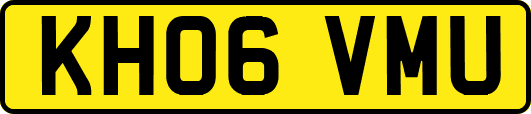 KH06 VMU